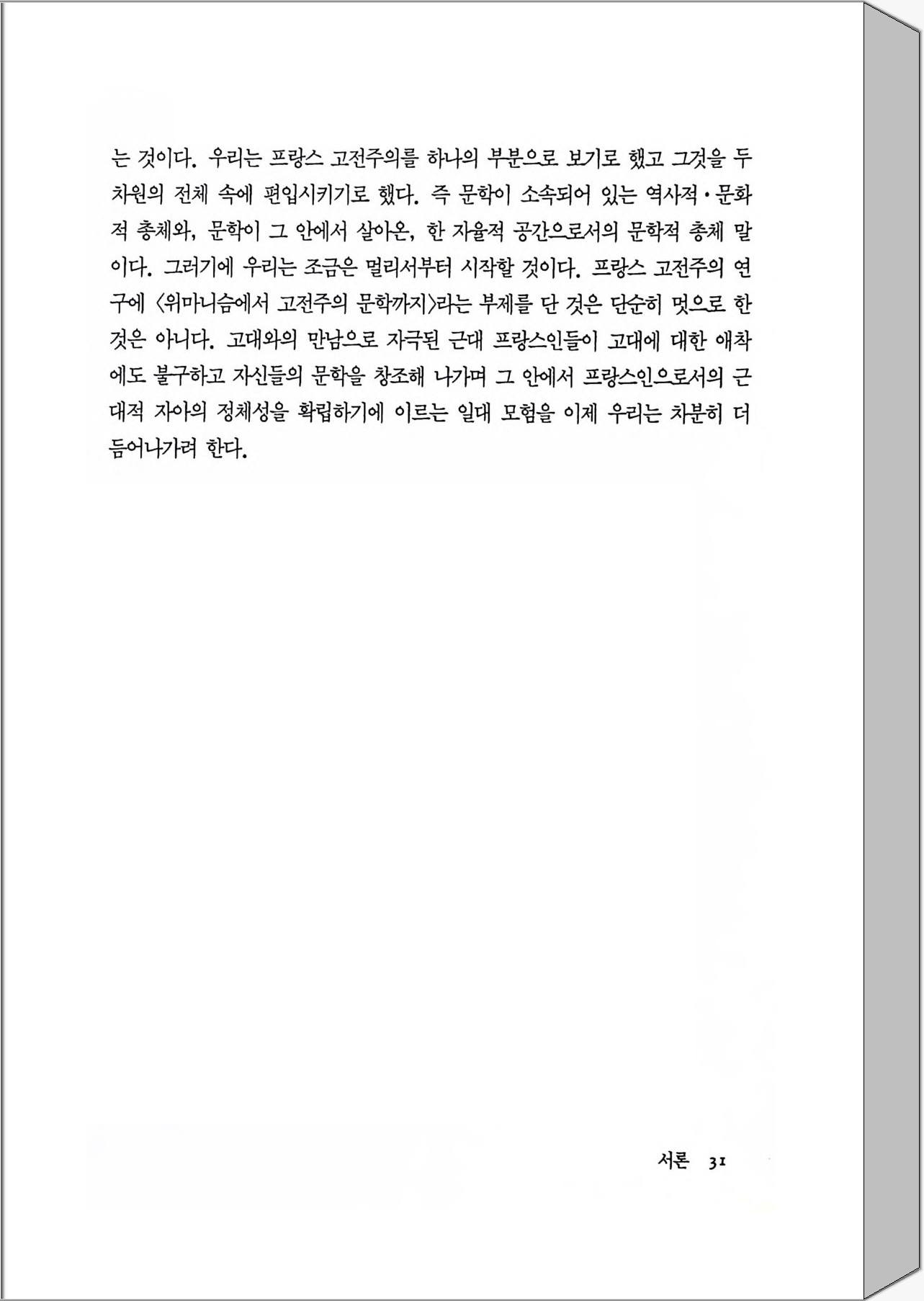 는 것이다. 우리는 프랑스 고전주의를 하나의 부분으로 보기로 했고 그것을 두 차원의 전체 속에 편입시키기로 했다. 즉 문학이 소속되어 있는 역사적·문화적 총체와, 문학이 그 안에서 살아온, 한 자율적 공간으로서의 문학적 총체 말이다. 그러기에 우리는 조금은 멀리서부터 시작할 것이다. 프랑스 고전주의 연구에 〈위마니슴에서 고전주의 문학까지〉라는 부제를 단 것은 단순히 멋으로 한 것은 아니다. 고대와의 만남으로 자극된 근대 프랑스인들이 고대에 대한 애착에도 불구하고 자신들의 문학을 창조해 나가며 그 안에서 프랑스인으로서의 근대적 자아의 정체성을 확립하기에 이르는 일대 모험을 이제 우리는 차분히 더듬어나가려 한다.

서론 31